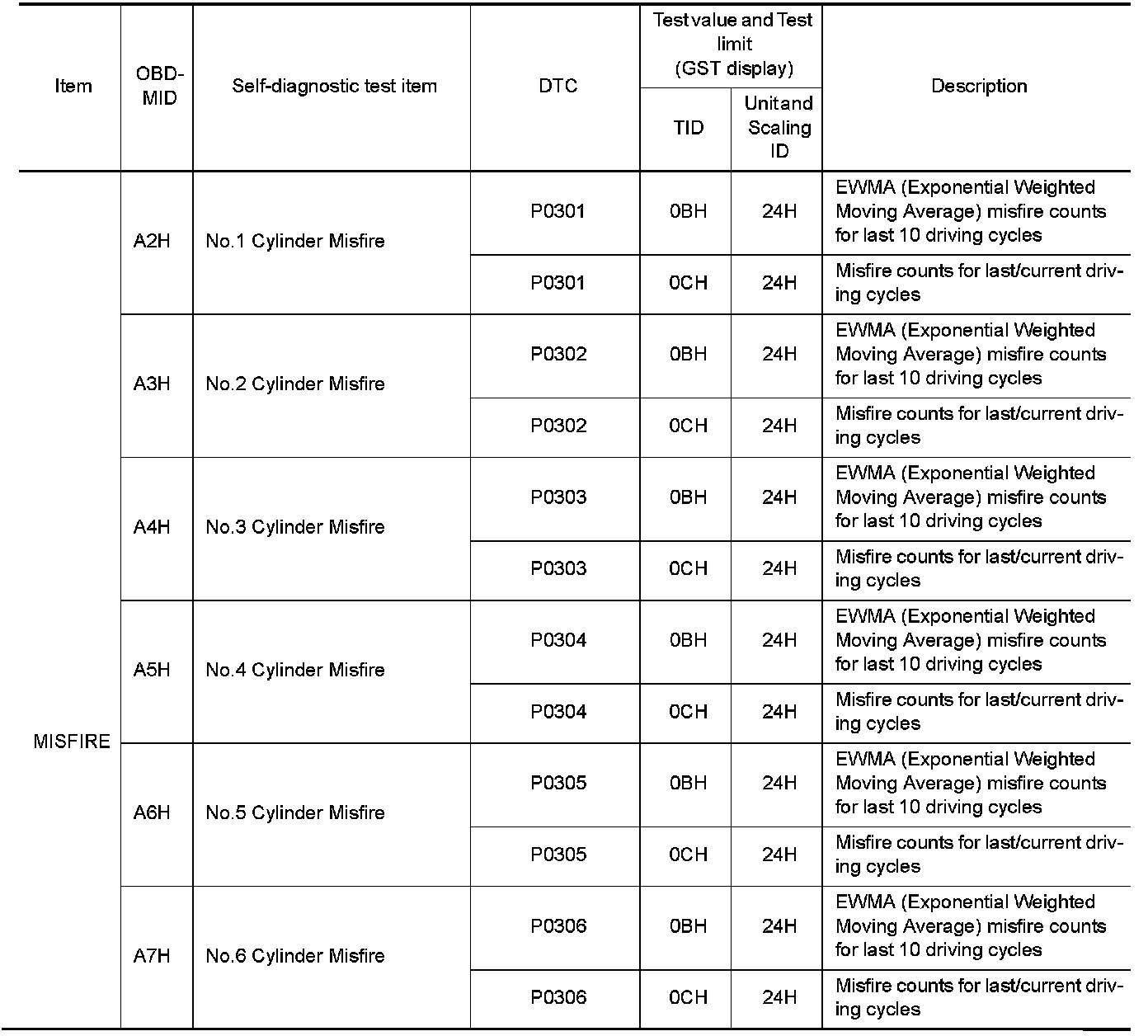 | Item | OBD-MID | Self-diagnostic test item | DTC | Test value and Test limit (GST display) TID | Test value and Test limit (GST display) Unit and Scaling ID | Description |
|---|---|---|---|---|---|---|
| MISFIRE | A2H | No.1 Cylinder Misfire | P0301 | 0BH | 24H | EWMA (Exponential Weighted Moving Average) misfire counts for last 10 driving cycles |
| | | | P0301 | 0CH | 24H | Misfire counts for last/current driving cycles |
| | A3H | No.2 Cylinder Misfire | P0302 | 0BH | 24H | EWMA (Exponential Weighted Moving Average) misfire counts for last 10 driving cycles |
| | | | P0302 | 0CH | 24H | Misfire counts for last/current driving cycles |
| | A4H | No.3 Cylinder Misfire | P0303 | 0BH | 24H | EWMA (Exponential Weighted Moving Average) misfire counts for last 10 driving cycles |
| | | | P0303 | 0CH | 24H | Misfire counts for last/current driving cycles |
| | A5H | No.4 Cylinder Misfire | P0304 | 0BH | 24H | EWMA (Exponential Weighted Moving Average) misfire counts for last 10 driving cycles |
| | | | P0304 | 0CH | 24H | Misfire counts for last/current driving cycles |
| | A6H | No.5 Cylinder Misfire | P0305 | 0BH | 24H | EWMA (Exponential Weighted Moving Average) misfire counts for last 10 driving cycles |
| | | | P0305 | 0CH | 24H | Misfire counts for last/current driving cycles |
| | A7H | No.6 Cylinder Misfire | P0306 | 0BH | 24H | EWMA (Exponential Weighted Moving Average) misfire counts for last 10 driving cycles |
| | | | P0306 | 0CH | 24H | Misfire counts for last/current driving cycles |